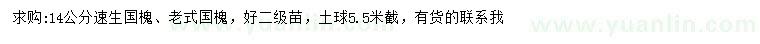 求购:14公分速生国槐、老式国槐，好二级苗，土球5.5米截，有货的联系我

www.yuanlin.com